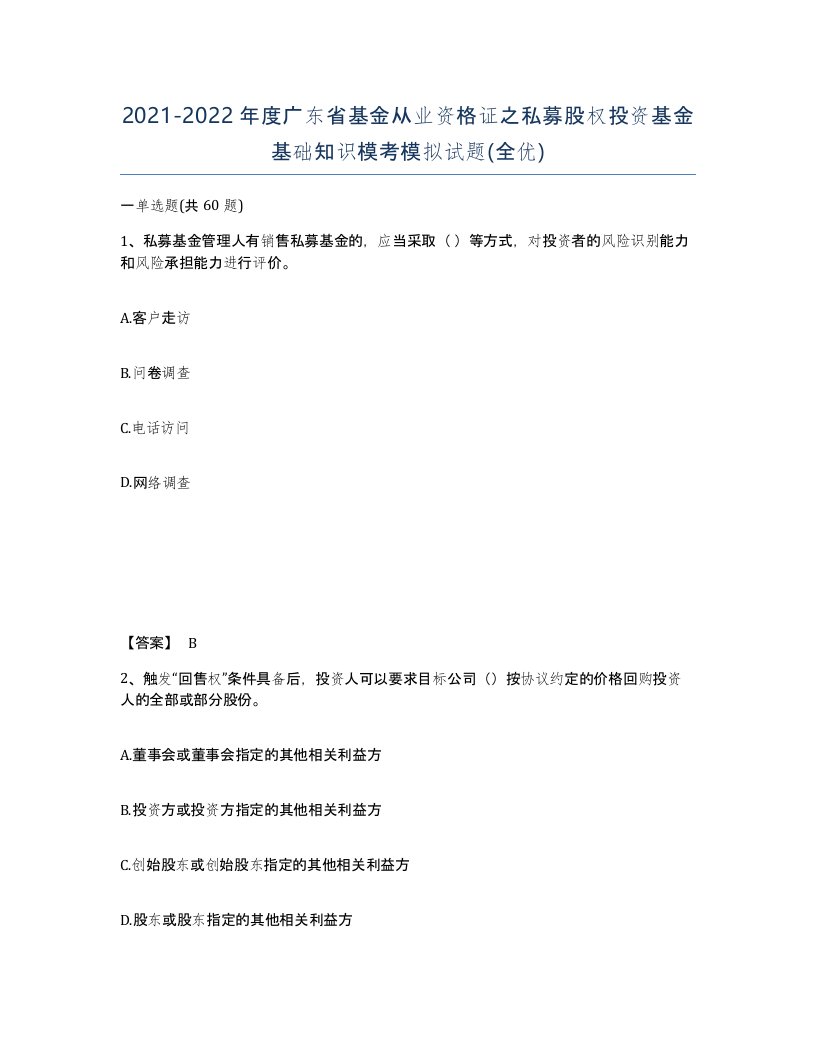 2021-2022年度广东省基金从业资格证之私募股权投资基金基础知识模考模拟试题(全优)

一单选题(共 60 题)

1、私募基金管理人有销售私募基金的，应当采取（ ）等方式，对投资者的风险识别能力和风险承担能力进行评价。

A.客户走访

B.问卷调查

C.电话访问

D.网络调查

【答案】 B

2、触发“回售权”条件具备后，投资人可以要求目标公司（）按协议约定的价格回购投资人的全部或部分股份。

A.董事会或董事会指定的其他相关利益方

B.投资方或投资方指定的其他相关利益方

C.创始股东或创始股东指定的其他相关利益方

D.股东或股东指定的其他相关利益方